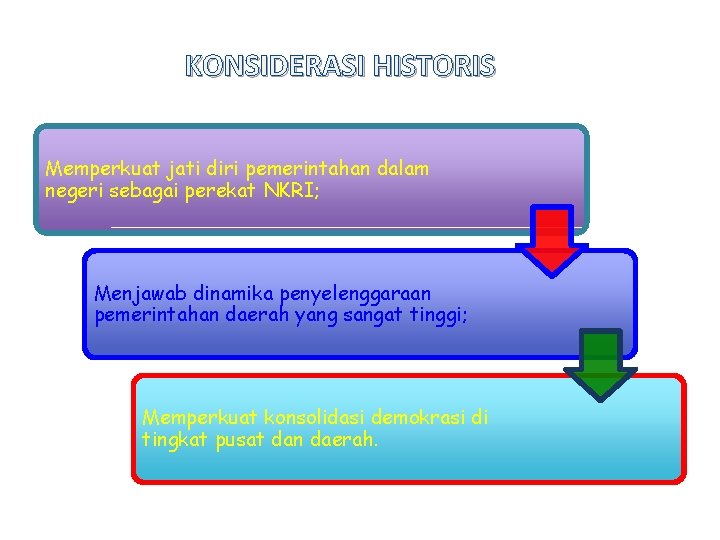 KONSIDERASI HISTORIS

Memperkuat jati diri pemerintahan dalam negeri sebagai perekat NKRI;

Menjawab dinamika penyelenggaraan pemerintahan daerah yang sangat tinggi;

Memperkuat konsolidasi demokrasi di tingkat pusat dan daerah.